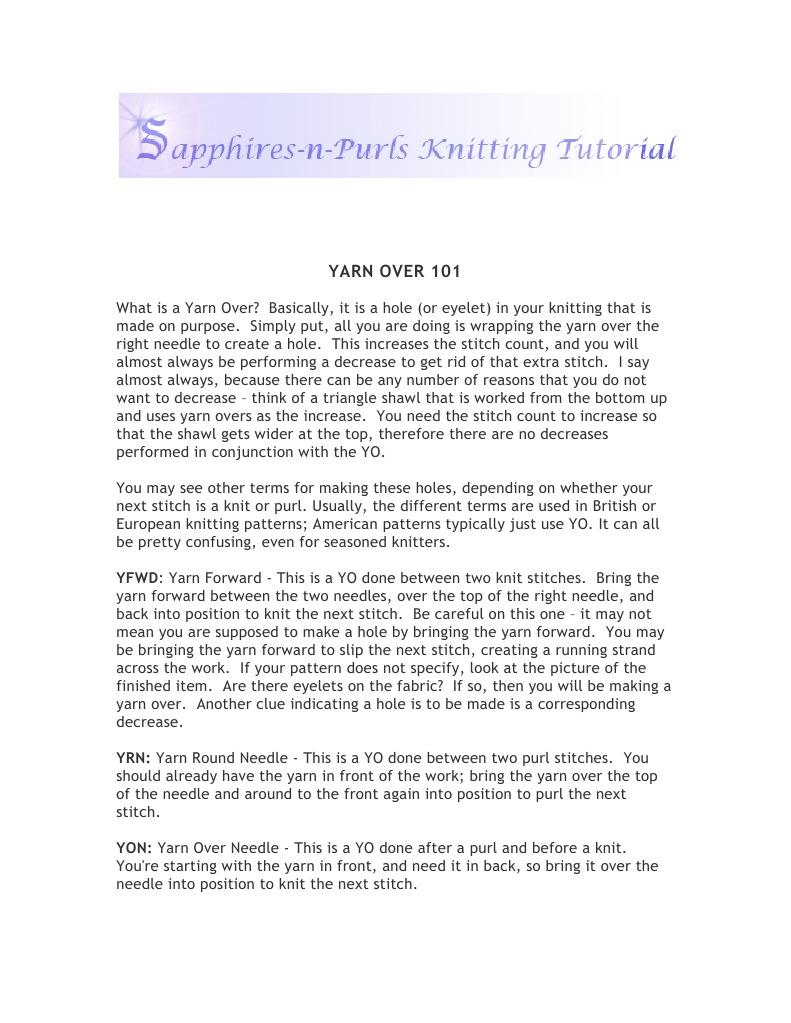 Sapphires-n-Purls Knitting Tutorial

YARN OVER 101

What is a Yarn Over? Basically, it is a hole (or eyelet) in your knitting that is made on purpose. Simply put, all you are doing is wrapping the yarn over the right needle to create a hole. This increases the stitch count, and you will almost always be performing a decrease to get rid of that extra stitch. I say almost always, because there can be any number of reasons that you do not want to decrease – think of a triangle shawl that is worked from the bottom up and uses yarn overs as the increase. You need the stitch count to increase so that the shawl gets wider at the top, therefore there are no decreases performed in conjunction with the YO.

You may see other terms for making these holes, depending on whether your next stitch is a knit or purl. Usually, the different terms are used in British or European knitting patterns; American patterns typically just use YO. It can all be pretty confusing, even for seasoned knitters.

YFWD: Yarn Forward - This is a YO done between two knit stitches. Bring the yarn forward between the two needles, over the top of the right needle, and back into position to knit the next stitch. Be careful on this one – it may not mean you are supposed to make a hole by bringing the yarn forward. You may be bringing the yarn forward to slip the next stitch, creating a running strand across the work. If your pattern does not specify, look at the picture of the finished item. Are there eyelets on the fabric? If so, then you will be making a yarn over. Another clue indicating a hole is to be made is a corresponding decrease.

YRN: Yarn Round Needle - This is a YO done between two purl stitches. You should already have the yarn in front of the work; bring the yarn over the top of the needle and around to the front again into position to purl the next stitch.

YON: Yarn Over Needle - This is a YO done after a purl and before a knit. You're starting with the yarn in front, and need it in back, so bring it over the needle into position to knit the next stitch.